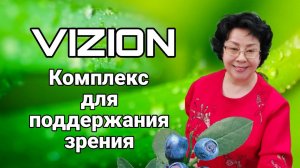 VIZION

Комплекс для поддержания зрения